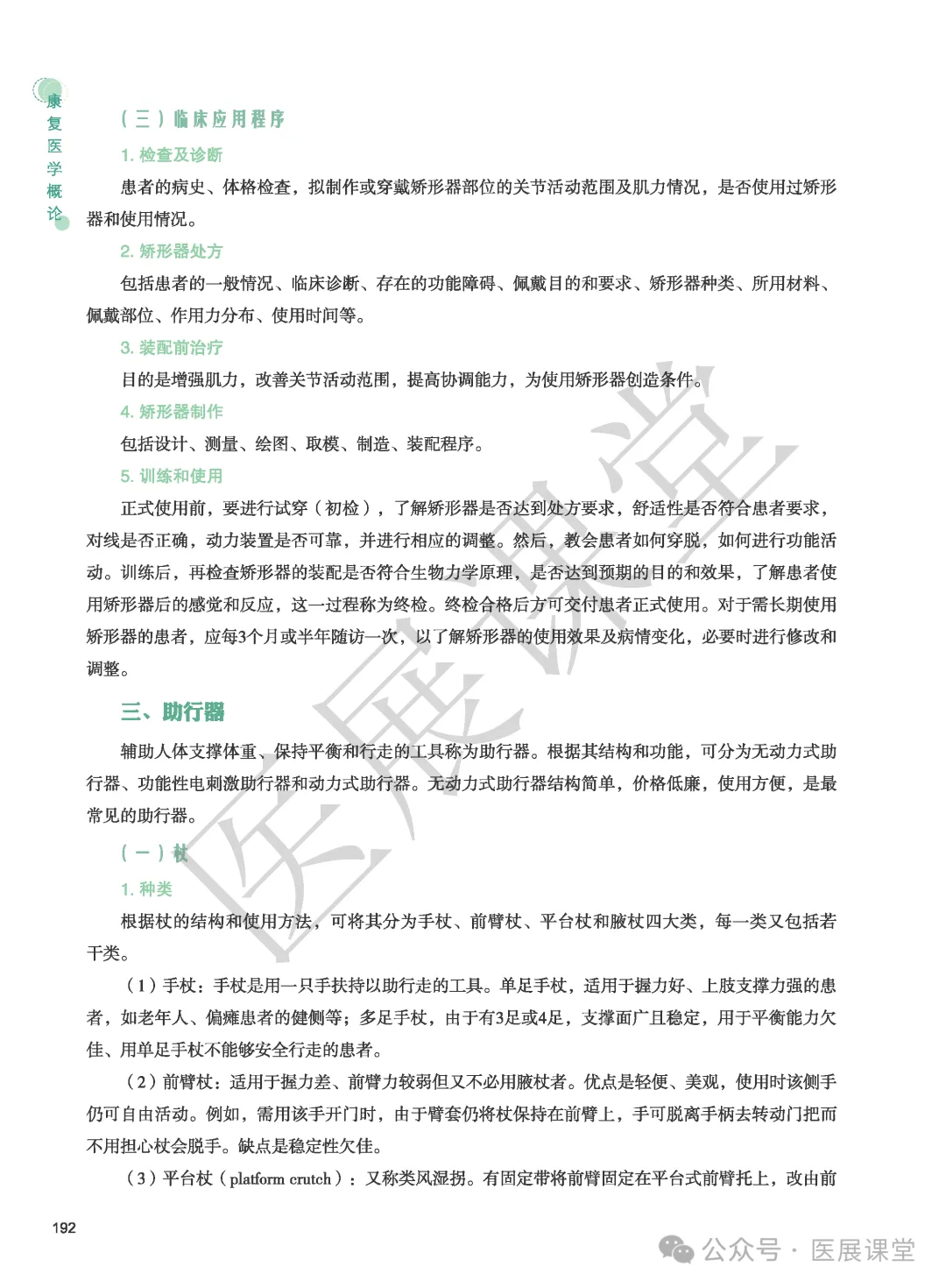 康复医学概论

（三）临床应用程序

1. 检查及诊断

患者的病史、体格检查，拟制作或穿戴矫形器部位的关节活动范围及肌力情况，是否使用过矫形器和使用情况。

2. 矫形器处方

包括患者的一般情况、临床诊断、存在的功能障碍、佩戴目的和要求、矫形器种类、所用材料、佩戴部位、作用力分布、使用时间等。

3. 装配前治疗

目的是增强肌力，改善关节活动范围，提高协调能力，为使用矫形器创造条件。

4. 矫形器制作

包括设计、测量、绘图、取模、制造、装配程序。

5. 训练和使用

正式使用前，要进行试穿（初检），了解矫形器是否达到处方要求，舒适性是否符合患者要求，对线是否正确，动力装置是否可靠，并进行相应的调整。然后，教会患者如何穿脱，如何进行功能活动。训练后，再检查矫形器的装配是否符合生物力学原理，是否达到预期的目的和效果，了解患者使用矫形器后的感觉和反应，这一过程称为终检。终检合格后方可交付患者正式使用。对于需长期使用矫形器的患者，应每3个月或半年随访一次，以了解矫形器的使用效果及病情变化，必要时进行修改和调整。

三、助行器

辅助人体支撑体重、保持平衡和行走的工具称为助行器。根据其结构和功能，可分为无动力式助行器、功能性电刺激助行器和动力式助行器。无动力式助行器结构简单，价格低廉，使用方便，是最常见的助行器。

（一）杖

1. 种类

根据杖的结构和使用方法，可将其分为手杖、前臂杖、平台杖和腋杖四大类，每一类又包括若干类。

（1）手杖：手杖是用一只手扶持以助行走的工具。单足手杖，适用于握力好、上肢支撑力强的患者，如老年人、偏瘫患者的健侧等；多足手杖，由于有3足或4足，支撑面广且稳定，用于平衡能力欠佳、用单足手杖不能够安全行走的患者。

（2）前臂杖：适用于握力差、前臂力较弱但又不必用腋杖者。优点是轻便、美观，使用时该侧手仍可自由活动。例如，需用该手开门时，由于臂套仍将杖保持在前臂上，手可脱离手柄去转动门把而不用担心杖会脱手。缺点是稳定性欠佳。

（3）平台杖（platform crutch）：又称类风湿拐。有固定带将前臂固定在平台式前臂托上，改由前

192

医展课堂

公众号 · 医展课堂